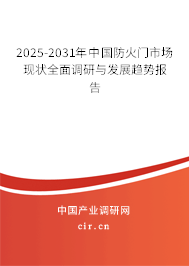 2025-2031年中国防火门市场现状全面调研与发展趋势报告

中国产业调研网

cir.cn